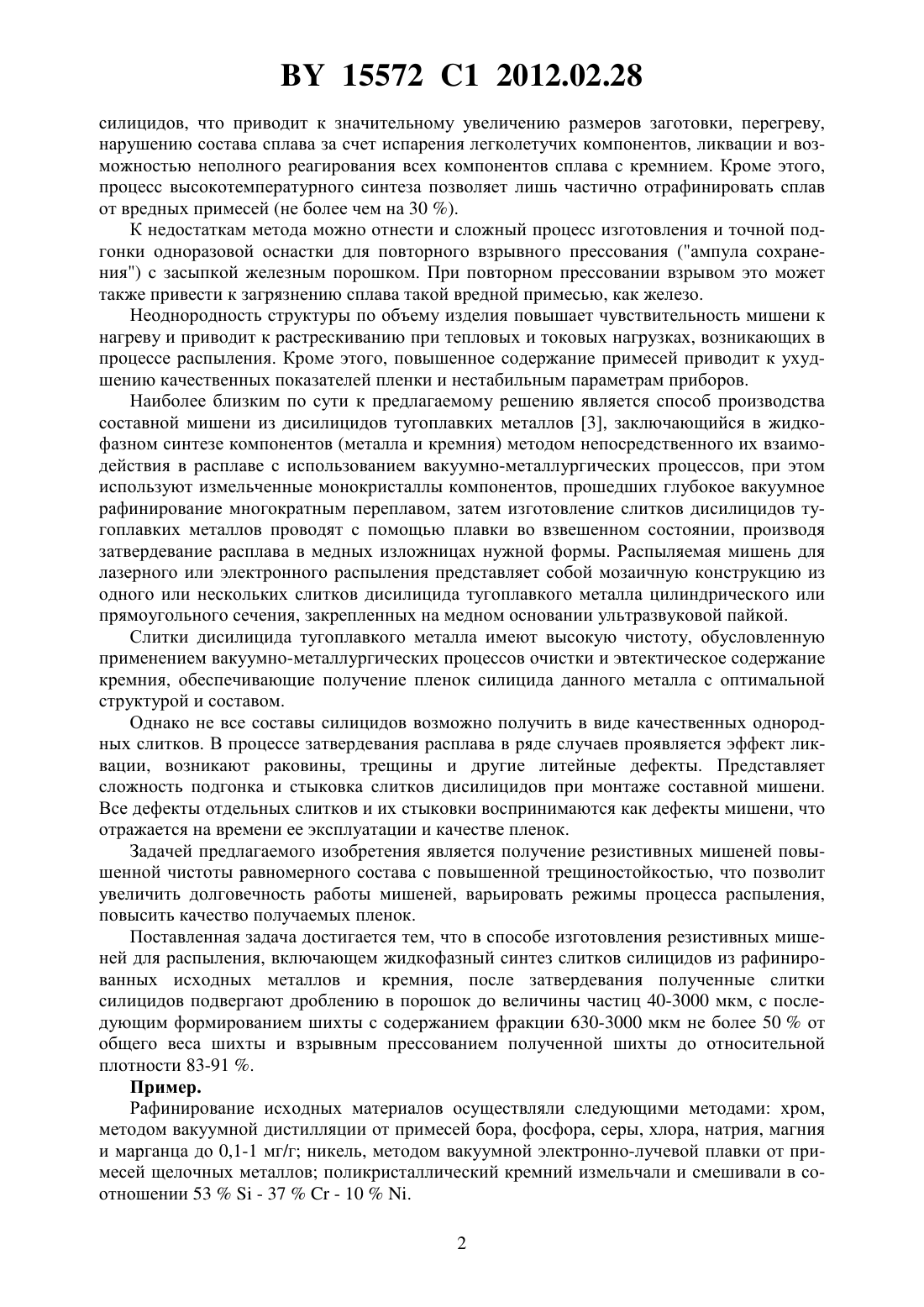 BY 15572 C1 2012.02.28

силицидов, что приводит к значительному увеличению размеров заготовки, перегреву, нарушению состава сплава за счет испарения легколетучих компонентов, ликвации и возможностью неполного реагирования всех компонентов сплава с кремнием. Кроме этого, процесс высокотемпературного синтеза позволяет лишь частично отрафинировать сплав от вредных примесей (не более чем на 30 %).

К недостаткам метода можно отнести и сложный процесс изготовления и точной подгонки одноразовой оснастки для повторного взрывного прессования ("ампула сохранения") с засыпкой железным порошком. При повторном прессовании взрывом это может также привести к загрязнению сплава такой вредной примесью, как железо.

Неоднородность структуры по объему изделия повышает чувствительность мишени к нагреву и приводит к растрескиванию при тепловых и токовых нагрузках, возникающих в процессе распыления. Кроме этого, повышенное содержание примесей приводит к ухудшению качественных показателей пленки и нестабильным параметрам приборов.

Наиболее близким по сути к предлагаемому решению является способ производства составной мишени из дисилицидов тугоплавких металлов [3], заключающийся в жидкофазном синтезе компонентов (металла и кремния) методом непосредственного их взаимодействия в расплаве с использованием вакуумно-металлургических процессов, при этом используют измельченные монокристаллы компонентов, прошедших глубокое вакуумное рафинирование многократным переплавом, затем изготовление слитков дисилицидов тугоплавких металлов проводят с помощью плавки во взвешенном состоянии, производя затвердевание расплава в медных изложницах нужной формы. Распыляемая мишень для лазерного или электронного распыления представляет собой мозаичную конструкцию из одного или нескольких слитков дисилицида тугоплавкого металла цилиндрического или прямоугольного сечения, закрепленных на медном основании ультразвуковой пайкой.

Слитки дисилицида тугоплавкого металла имеют высокую чистоту, обусловленную применением вакуумно-металлургических процессов очистки и эвтектическое содержание кремния, обеспечивающие получение пленок силицида данного металла с оптимальной структурой и составом.

Однако не все составы силицидов возможно получить в виде качественных однородных слитков. В процессе затвердевания расплава в ряде случаев проявляется эффект ликвации, возникают раковины, трещины и другие литейные дефекты. Представляет сложность подгонка и стыковка слитков дисилицидов при монтаже составной мишени. Все дефекты отдельных слитков и их стыковки воспринимаются как дефекты мишени, что отражается на времени ее эксплуатации и качестве пленок.

Задачей предлагаемого изобретения является получение резистивных мишеней повышенной чистоты равномерного состава с повышенной трещиностойкостью, что позволит увеличить долговечность работы мишеней, варьировать режимы процесса распыления, повысить качество получаемых пленок.

Поставленная задача достигается тем, что в способе изготовления резистивных мишеней для распыления, включающем жидкофазный синтез слитков силицидов из рафинированных исходных металлов и кремния, после затвердевания полученные слитки силицидов подвергают дроблению в порошок до величины частиц 40-3000 мкм, с последующим формированием шихты с содержанием фракции 630-3000 мкм не более 50 % от общего веса шихты и взрывным прессованием полученной шихты до относительной плотности 83-91 %.

Пример.

Рафинирование исходных материалов осуществляли следующими методами: хром, методом вакуумной дистилляции от примесей бора, фосфора, серы, хлора, натрия, магния и марганца до 0,1-1 мг/г; никель, методом вакуумной электронно-лучевой плавки от примесей щелочных металлов; поликристаллический кремний измельчали и смешивали в соотношении 53 % Si - 37 % Cr - 10 % Ni.

2